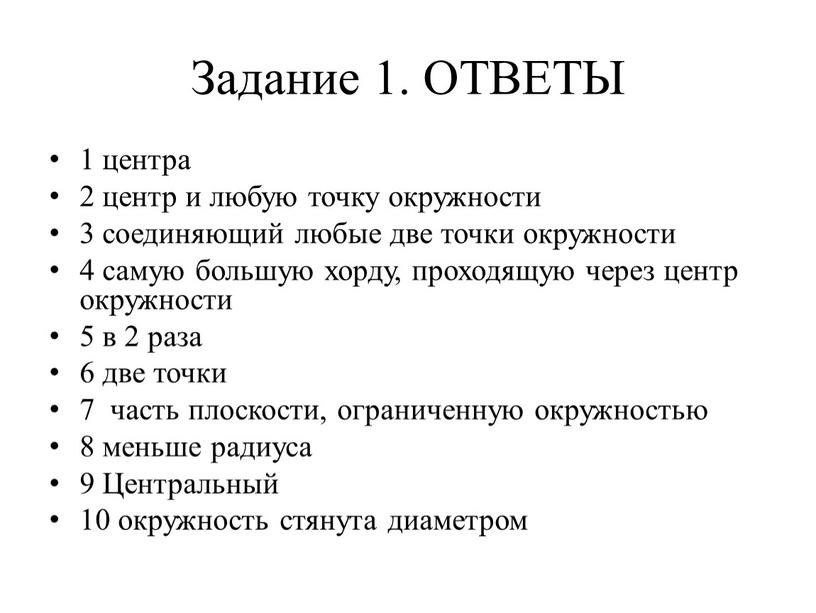 Задание 1. ОТВЕТЫ

• 1 центра
• 2 центр и любую точку окружности
• 3 соединяющий любые две точки окружности
• 4 самую большую хорду, проходящую через центр окружности
• 5 в 2 раза
• 6 две точки
• 7 часть плоскости, ограниченную окружностью
• 8 меньше радиуса
• 9 Центральный
• 10 окружность стянута диаметром